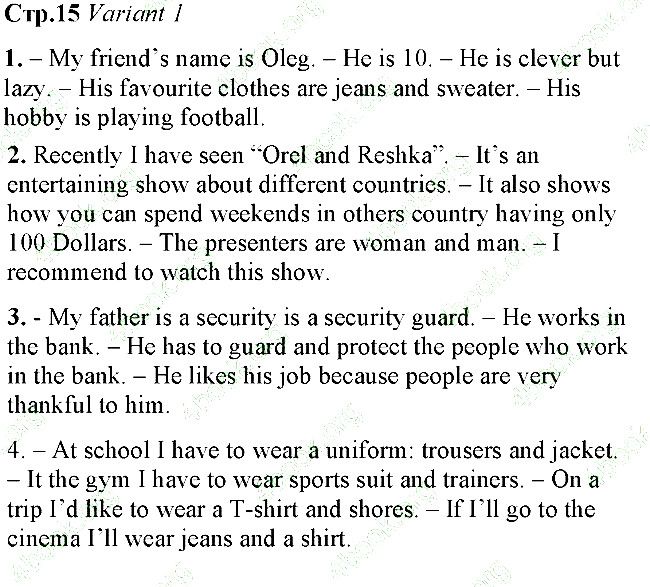 Стр.15 Variant 1

1. – My friend's name is Oleg. – He is 10. – He is clever but lazy. – His favourite clothes are jeans and sweater. – His hobby is playing football.

2. Recently I have seen "Orel and Reshka". – It's an entertaining show about different countries. – It also shows how you can spend weekends in others country having only 100 Dollars. – The presenters are woman and man. – I recommend to watch this show.

3. - My father is a security is a security guard. – He works in the bank. – He has to guard and protect the people who work in the bank. – He likes his job because people are very thankful to him.

4. – At school I have to wear a uniform: trousers and jacket. – It the gym I have to wear sports suit and trainers. – On a trip I'd like to wear a T-shirt and shores. – If I'll go to the cinema I'll wear jeans and a shirt.